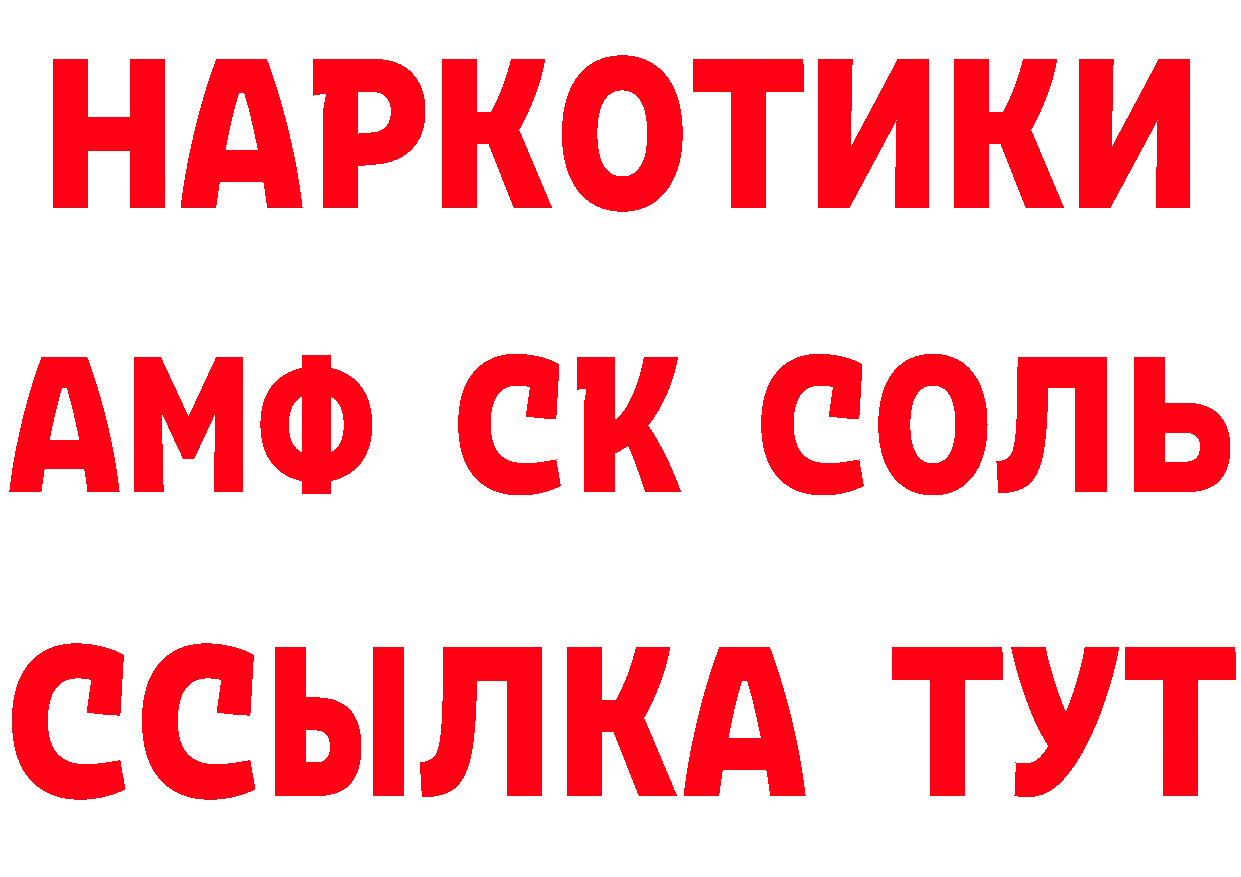 НАРКОТИКИ

АМФ СК СОЛЬ

ССЫЛКА ТУТ